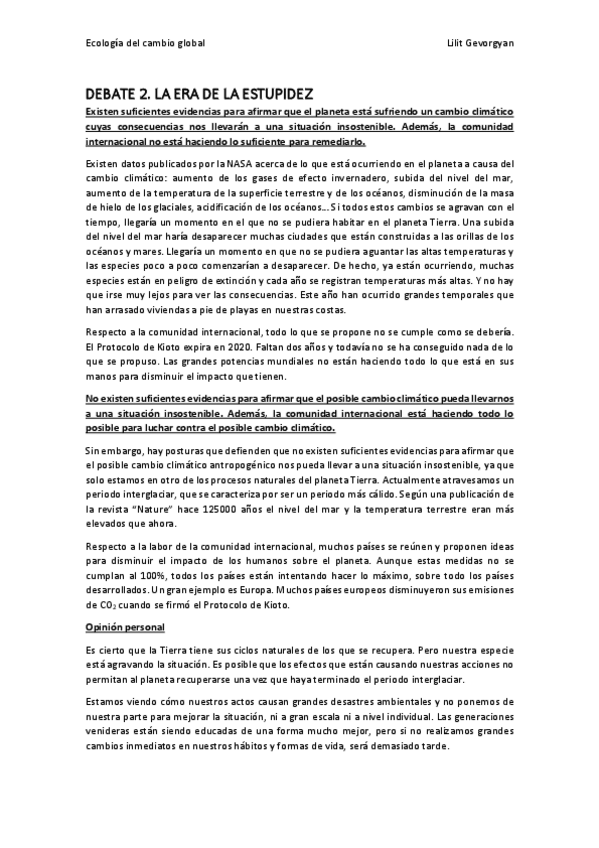 Ecología del cambio global

Lilit Gevorgyan

DEBATE 2. LA ERA DE LA ESTUPIDEZ

Existen suficientes evidencias para afirmar que el planeta está sufriendo un cambio climático cuyas consecuencias nos llevarán a una situación insostenible. Además, la comunidad internacional no está haciendo lo suficiente para remediarlo.

Existen datos publicados por la NASA acerca de lo que está ocurriendo en el planeta a causa del cambio climático: aumento de los gases de efecto invernadero, subida del nivel del mar, aumento de la temperatura de la superficie terrestre y de los océanos, disminución de la masa de hielo de los glaciales, acidificación de los océanos… Si todos estos cambios se agravan con el tiempo, llegaría un momento en el que no se pudiera habitar en el planeta Tierra. Una subida del nivel del mar haría desaparecer muchas ciudades que están construidas a las orillas de los océanos y mares. Llegaría un momento en que no se pudiera aguantar las altas temperaturas y las especies poco a poco comenzarían a desaparecer. De hecho, ya están ocurriendo, muchas especies están en peligro de extinción y cada año se registran temperaturas más altas. Y no hay que irse muy lejos para ver las consecuencias. Este año han ocurrido grandes temporales que han arrasado viviendas a pie de playas en nuestras costas.

Respecto a la comunidad internacional, todo lo que se propone no se cumple como se debería. El Protocolo de Kioto expira en 2020. Faltan dos años y todavía no se ha conseguido nada de lo que se propuso. Las grandes potencias mundiales no están haciendo todo lo que está en sus manos para disminuir el impacto que tienen.

No existen suficientes evidencias para afirmar que el posible cambio climático pueda llevarnos a una situación insostenible. Además, la comunidad internacional está haciendo todo lo posible para luchar contra el posible cambio climático.

Sin embargo, hay posturas que defienden que no existen suficientes evidencias para afirmar que el posible cambio climático antropogénico nos pueda llevar a una situación insostenible, ya que solo estamos en otro de los procesos naturales del planeta Tierra. Actualmente atravesamos un periodo interglaciar, que se caracteriza por ser un periodo más cálido. Según una publicación de la revista "Nature" hace 125000 años el nivel del mar y la temperatura terrestre eran más elevados que ahora.

Respecto a la labor de la comunidad internacional, muchos países se reúnen y proponen ideas para disminuir el impacto de los humanos sobre el planeta. Aunque estas medidas no se cumplan al 100%, todos los países están intentando hacer lo máximo, sobre todo los países desarrollados. Un gran ejemplo es Europa. Muchos países europeos disminuyeron sus emisiones de $CO_2$ cuando se firmó el Protocolo de Kioto.

Opinión personal

Es cierto que la Tierra tiene sus ciclos naturales de los que se recupera. Pero nuestra especie está agravando la situación. Es posible que los efectos que están causando nuestras acciones no permitan al planeta recuperarse una vez que haya terminado el periodo interglaciar.

Estamos viendo cómo nuestros actos causan grandes desastres ambientales y no ponemos de nuestra parte para mejorar la situación, ni a gran escala ni a nivel individual. Las generaciones venideras están siendo educadas de una forma mucho mejor, pero si no realizamos grandes cambios inmediatos en nuestros hábitos y formas de vida, será demasiado tarde.